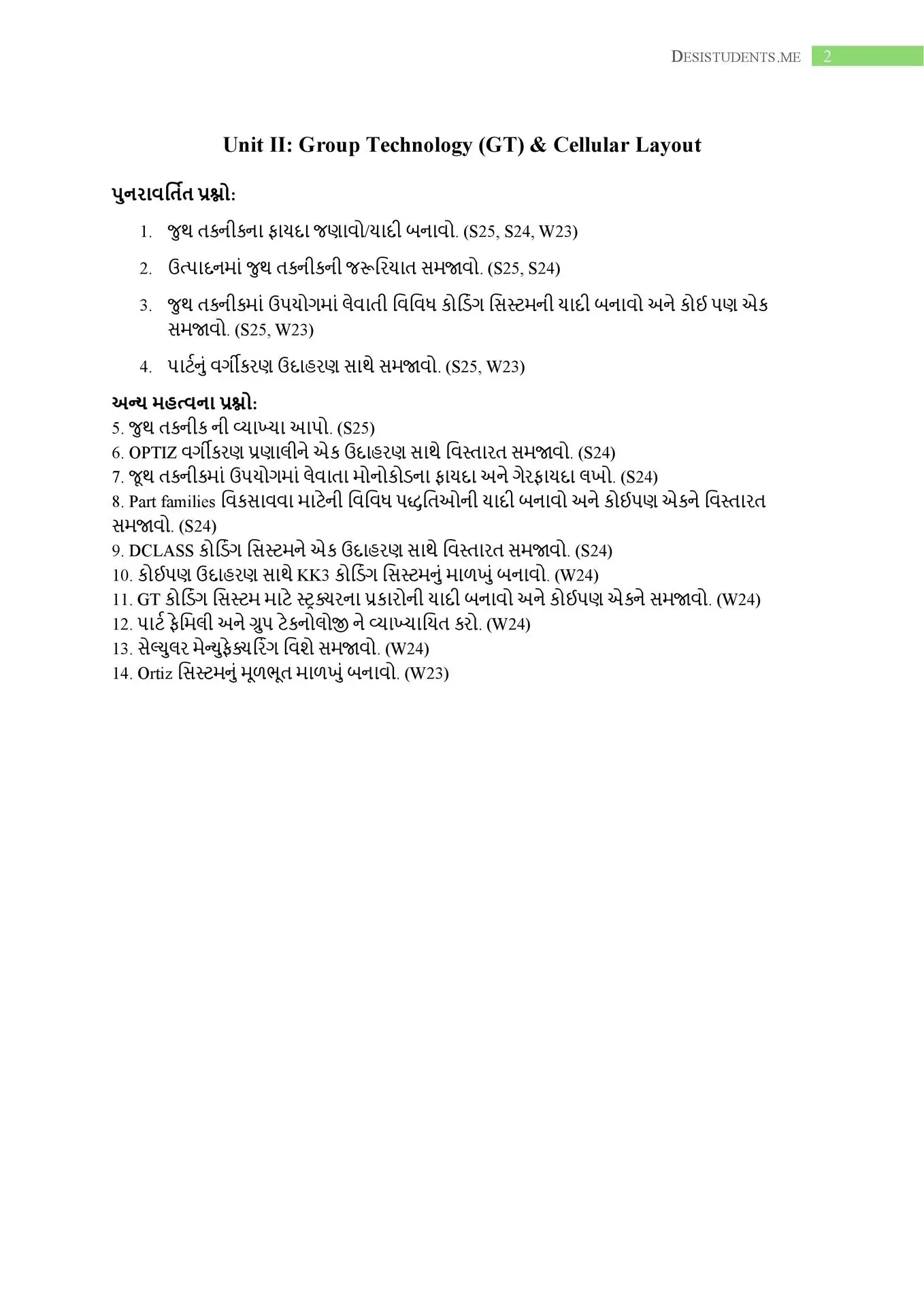 DESISTUDENTS.ME 2

Unit II: Group Technology (GT) & Cellular Layout

પુનરાવર્તિત પ્રશ્નો:

1. જુથ તકનીકના ફાયદા જણાવો/યાદી બનાવો. (S25, S24, W23)
2. ઉત્પાદનમાં જુથ તકનીકની જરૂરિયાત સમજાવો. (S25, S24)
3. જુથ તકનીકમાં ઉપયોગમાં લેવાતી વિવિધ કોડિંગ સિસ્ટમની યાદી બનાવો અને કોઈ પણ એક સમજાવો. (S25, W23)
4. પાર્ટનું વર્ગીકરણ ઉદાહરણ સાથે સમજાવો. (S25, W23)

અન્ય મહત્વના પ્રશ્નો:
5. જુથ તકનીક ની વ્યાખ્યા આપો. (S25)
6. OPTIZ વર્ગીકરણ પ્રણાલીને એક ઉદાહરણ સાથે વિસ્તારત સમજાવો. (S24)
7. જૂથ તકનીકમાં ઉપયોગમાં લેવાતા મોનોકોડના ફાયદા અને ગેરફાયદા લખો. (S24)
8. Part families વિકસાવવા માટેની વિવિધ પદ્ધતિઓની યાદી બનાવો અને કોઈપણ એકને વિસ્તારત સમજાવો. (S24)
9. DCLASS કોડિંગ સિસ્ટમને એક ઉદાહરણ સાથે વિસ્તારત સમજાવો. (S24)
10. કોઈપણ ઉદાહરણ સાથે KK3 કોડિંગ સિસ્ટમનું માળખું બનાવો. (W24)
11. GT કોડિંગ સિસ્ટમ માટે સ્ટ્રક્ચરના પ્રકારોની યાદી બનાવો અને કોઈપણ એકને સમજાવો. (W24)
12. પાર્ટ ફેમિલી અને ગ્રુપ ટેકનોલોજી ને વ્યાખ્યાયિત કરો. (W24)
13. સેલ્યુલર મેન્યુફેક્ચરિંગ વિશે સમજાવો. (W24)
14. Ortiz સિસ્ટમનું મૂળભૂત માળખું બનાવો. (W23)